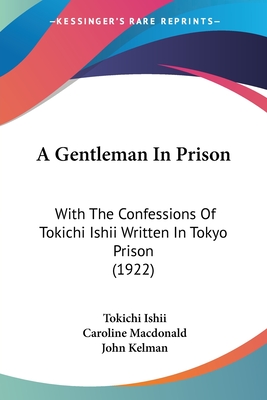 —KESSINGER'S RARE REPRINTS—

A Gentleman In Prison

With The Confessions Of Tokichi Ishii Written In Tokyo Prison (1922)

Tokichi Ishii
Caroline Macdonald
John Kelman